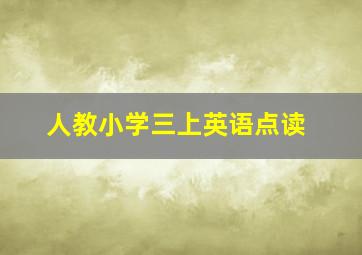 人教小学三上英语点读